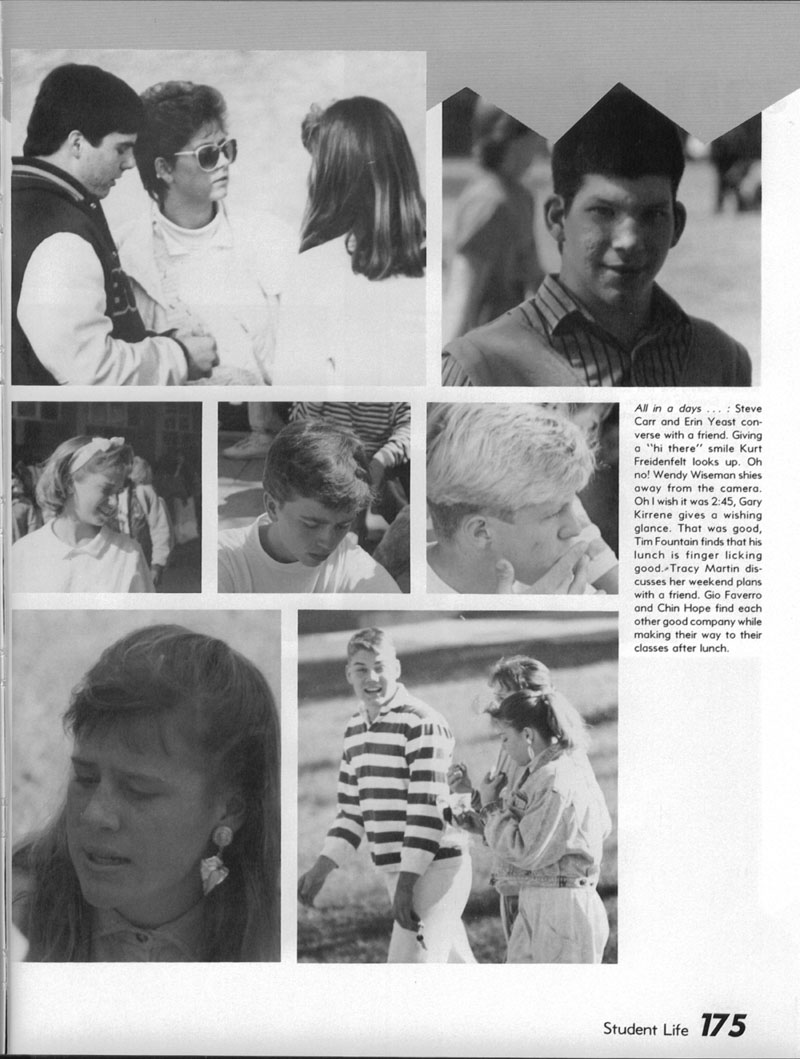 All in a days . . . : Steve Carr and Erin Yeast converse with a friend. Giving a "hi there" smile Kurt Freidenfelt looks up. Oh no! Wendy Wiseman shies away from the camera. Oh I wish it was 2:45, Gary Kirrene gives a wishing glance. That was good, Tim Fountain finds that his lunch is finger licking good. Tracy Martin discusses her weekend plans with a friend. Gio Faverro and Chin Hope find each other good company while making their way to their classes after lunch.

Student Life 175